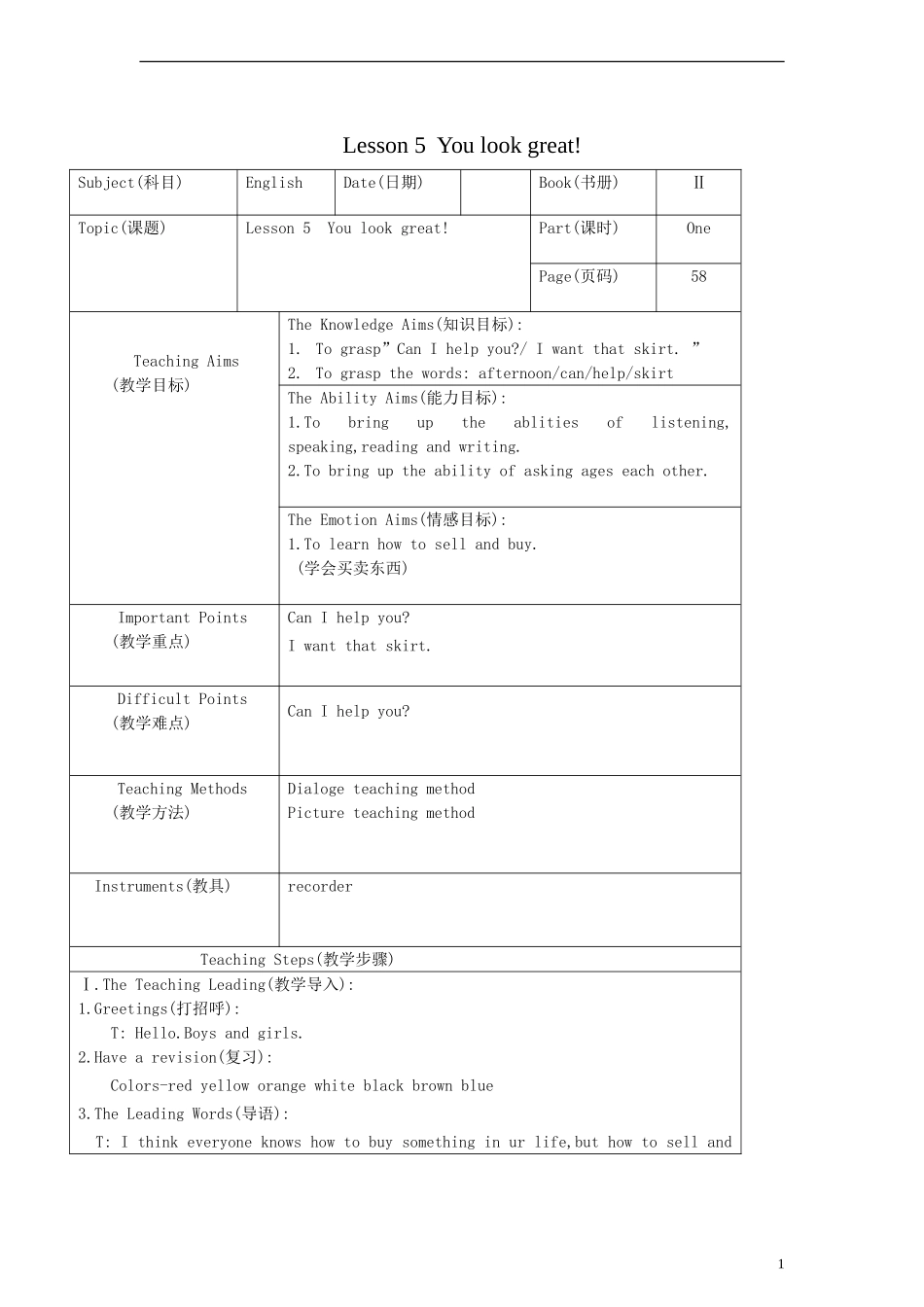 Lesson 5 You look great!

| Subject(科目) | English | Date(日期) | | Book(书册) | Ⅱ |
|---|---|---|---|---|---|
| Topic(课题) | Lesson 5 You look great! | | | Part(课时) | One |
| | | | | Page(页码) | 58 |

| Teaching Aims (教学目标) | The Knowledge Aims(知识目标): 1. To grasp"Can I help you?/ I want that skirt. " 2. To grasp the words: afternoon/can/help/skirt |
|---|---|
| | The Ability Aims(能力目标): 1.To bring up the ablities of listening, speaking,reading and writing. 2.To bring up the ability of asking ages each other. |
| | The Emotion Aims(情感目标): 1.To learn how to sell and buy. (学会买卖东西) |
| Important Points (教学重点) | Can I help you? I want that skirt. |
| Difficult Points (教学难点) | Can I help you? |
| Teaching Methods (教学方法) | Dialoge teaching method Picture teaching method |
| Instruments(教具) | recorder |

Teaching Steps(教学步骤)

Ⅰ.The Teaching Leading(教学导入):
1.Greetings(打招呼):
T: Hello.Boys and girls.
2.Have a revision(复习):
Colors-red yellow orange white black brown blue
3.The Leading Words(导语):
T: I think everyone knows how to buy something in ur life,but how to sell and

1